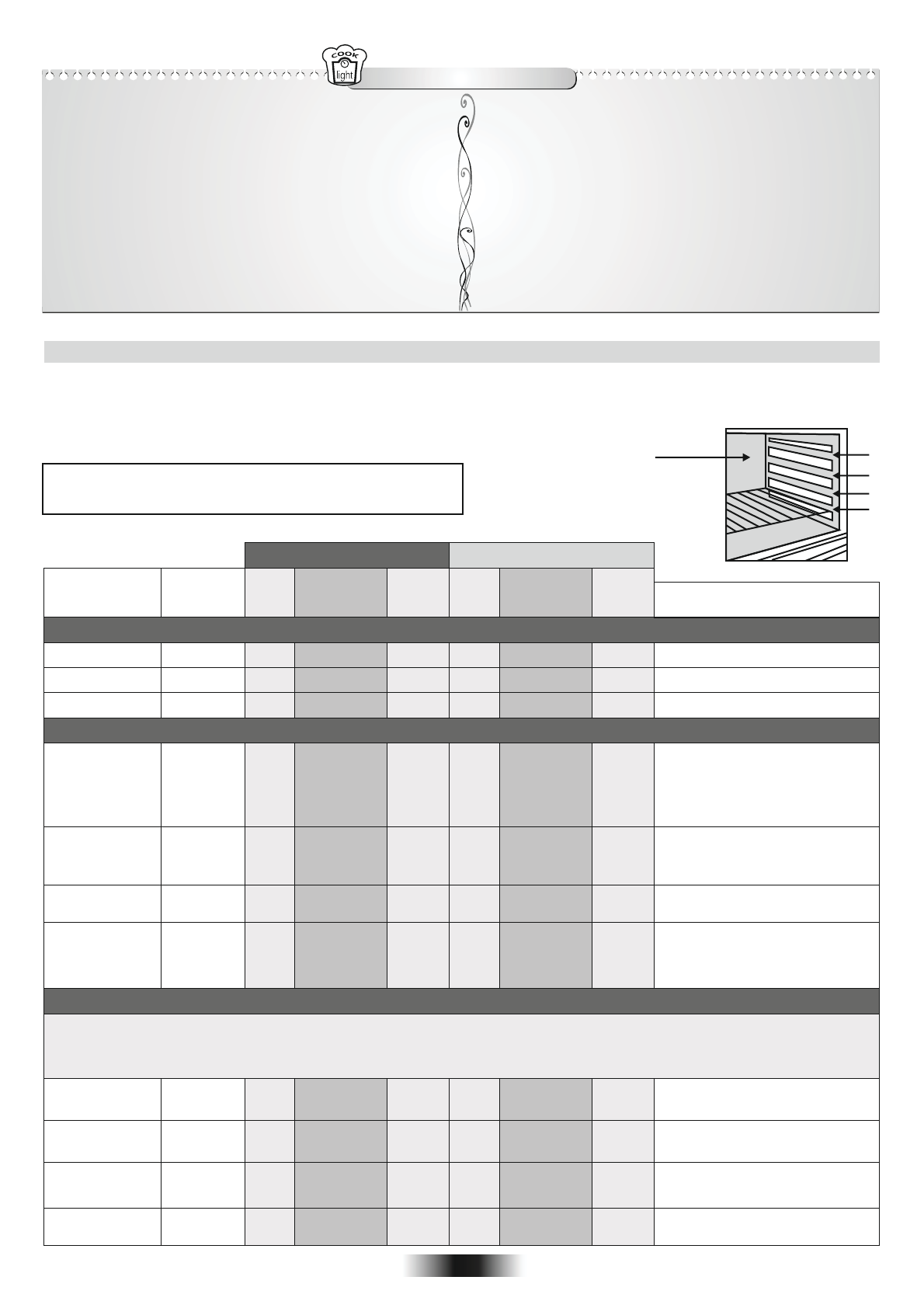 COOK
light